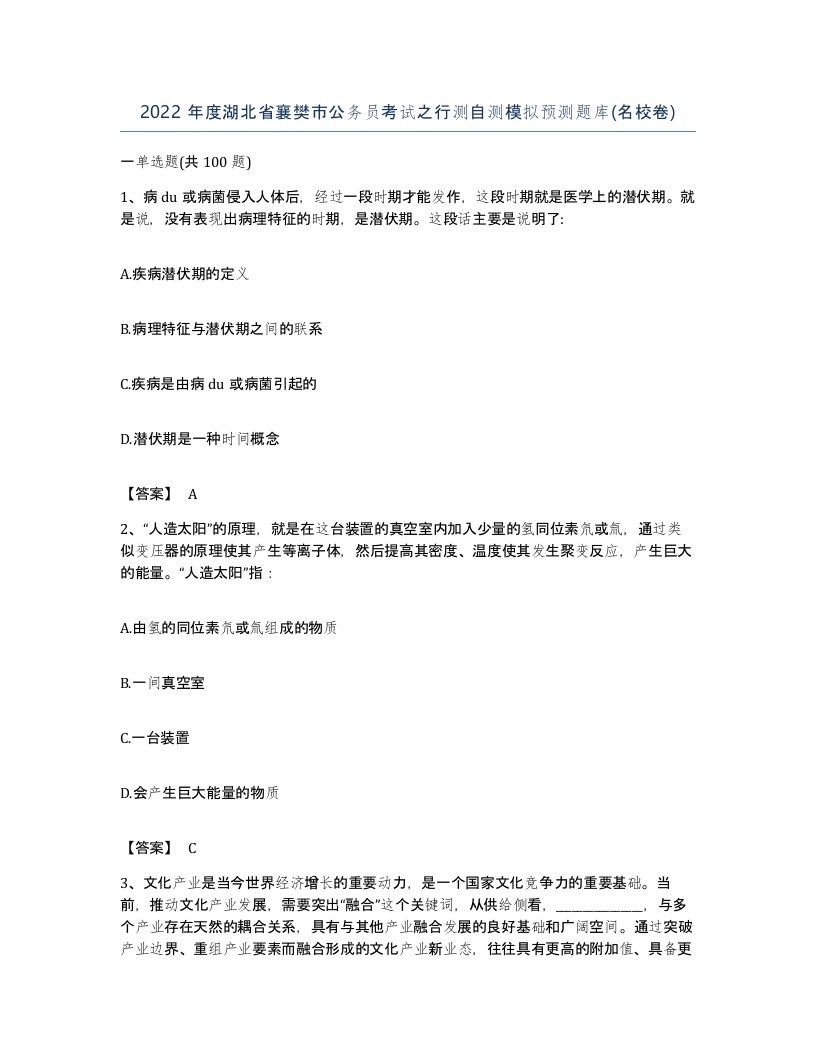 2022 年度湖北省襄樊市公务员考试之行测自测模拟预测题库(名校卷)

一单选题(共 100 题)

1、病 du 或病菌侵入人体后，经过一段时期才能发作，这段时期就是医学上的潜伏期。就是说，没有表现出病理特征的时期，是潜伏期。这段话主要是说明了:

A.疾病潜伏期的定义

B.病理特征与潜伏期之间的联系

C.疾病是由病 du 或病菌引起的

D.潜伏期是一种时间概念

【答案】 A

2、“人造太阳”的原理，就是在这台装置的真空室内加入少量的氢同位素氘或氚，通过类似变压器的原理使其产生等离子体，然后提高其密度、温度使其发生聚变反应，产生巨大的能量。“人造太阳”指：

A.由氢的同位素氘或氚组成的物质

B.一间真空室

C.一台装置

D.会产生巨大能量的物质

【答案】 C

3、文化产业是当今世界经济增长的重要动力，是一个国家文化竞争力的重要基础。当前，推动文化产业发展，需要突出“融合”这个关键词，从供给侧看，____________，与多个产业存在天然的耦合关系，具有与其他产业融合发展的良好基础和广阔空间。通过突破产业边界、重组产业要素而融合形成的文化产业新业态，往往具有更高的附加值、具备更